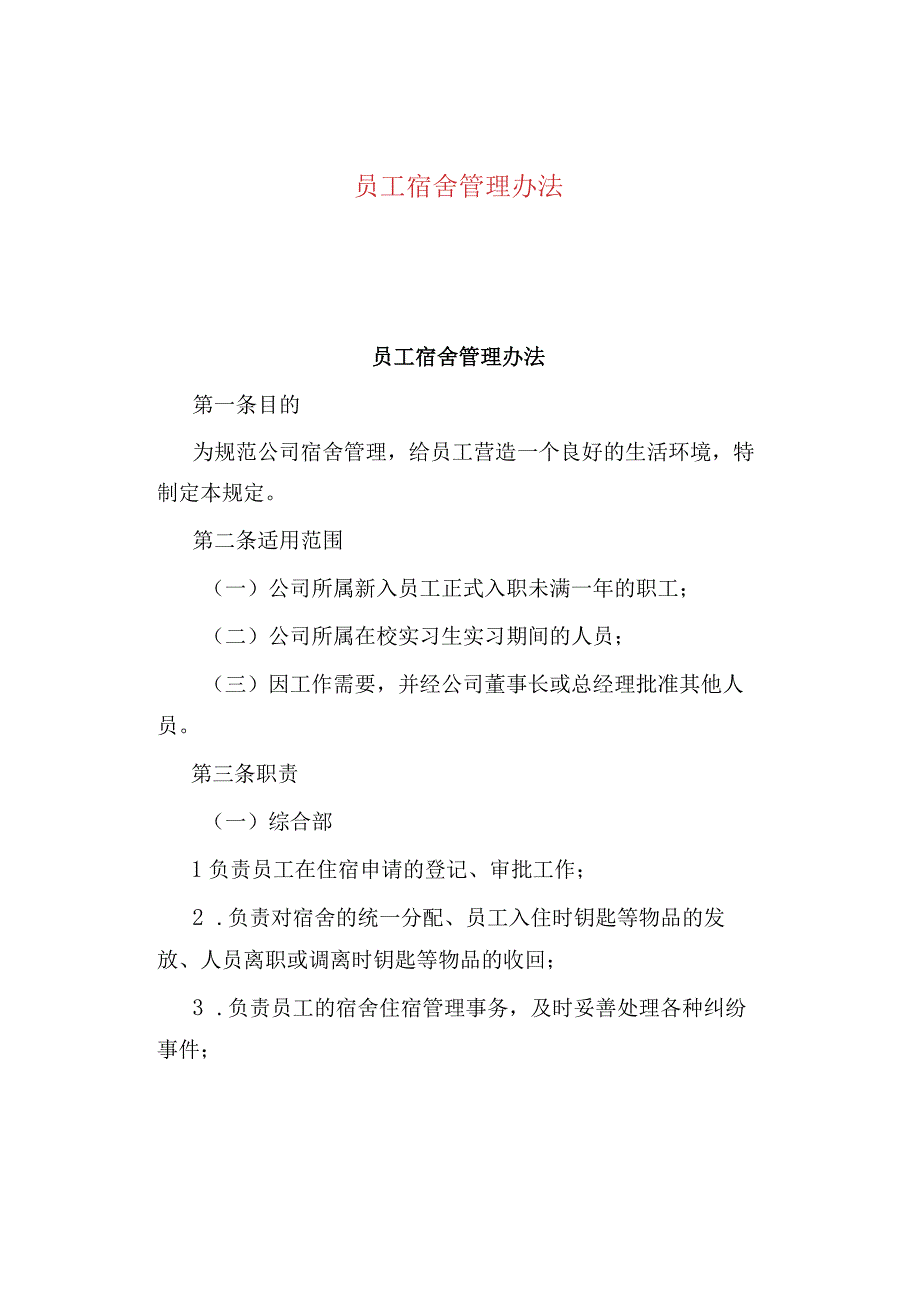 员工宿舍管理办法

员工宿舍管理办法

第一条目的

为规范公司宿舍管理，给员工营造一个良好的生活环境，特制定本规定。

第二条适用范围

（一）公司所属新入员工正式入职未满一年的职工；

（二）公司所属在校实习生实习期间的人员；

（三）因工作需要，并经公司董事长或总经理批准其他人员。

第三条职责

（一）综合部

1负责员工在住宿申请的登记、审批工作；

2．负责对宿舍的统一分配、员工入住时钥匙等物品的发放、人员离职或调离时钥匙等物品的收回；

3．负责员工的宿舍住宿管理事务，及时妥善处理各种纠纷事件；